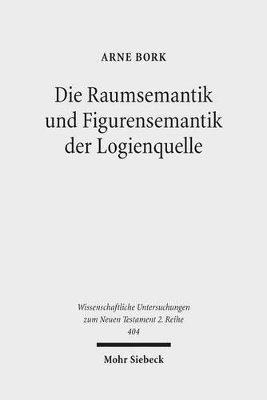 ARNE BORK

Die Raumsemantik und Figurensemantik der Logienquelle

Wissenschaftliche Untersuchungen zum Neuen Testament 2. Reihe 404

Mohr Siebeck